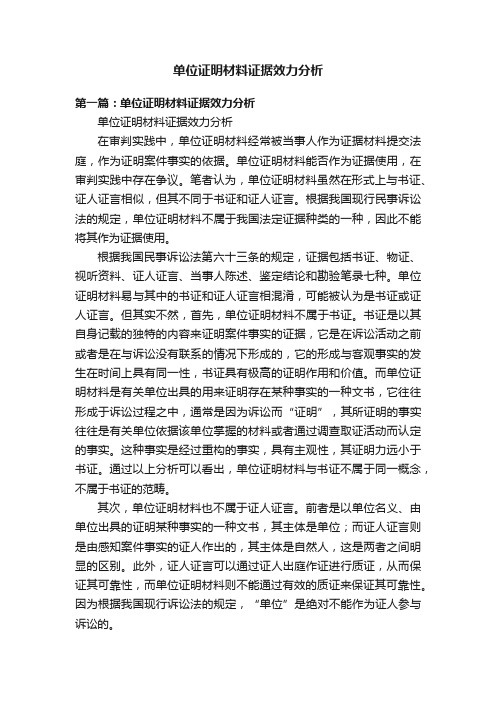 单位证明材料证据效力分析

第一篇：单位证明材料证据效力分析

单位证明材料证据效力分析

在审判实践中，单位证明材料经常被当事人作为证据材料提交法庭，作为证明案件事实的依据。单位证明材料能否作为证据使用，在审判实践中存在争议。笔者认为，单位证明材料虽然在形式上与书证、证人证言相似，但其不同于书证和证人证言。根据我国现行民事诉讼法的规定，单位证明材料不属于我国法定证据种类的一种，因此不能将其作为证据使用。

根据我国民事诉讼法第六十三条的规定，证据包括书证、物证、视听资料、证人证言、当事人陈述、鉴定结论和勘验笔录七种。单位证明材料易与其中的书证和证人证言相混淆，可能被认为是书证或证人证言。但其实不然，首先，单位证明材料不属于书证。书证是以其自身记载的独特的内容来证明案件事实的证据，它是在诉讼活动之前或者是在与诉讼没有联系的情况下形成的，它的形成与客观事实的发生在时间上具有同一性，书证具有极高的证明作用和价值。而单位证明材料是有关单位出具的用来证明存在某种事实的一种文书，它往往形成于诉讼过程之中，通常是因为诉讼而“证明”，其所证明的事实往往是有关单位依据该单位掌握的材料或者通过调查取证活动而认定的事实。这种事实是经过重构的事实，具有主观性，其证明力远小于书证。通过以上分析可以看出，单位证明材料与书证不属于同一概念，不属于书证的范畴。

其次，单位证明材料也不属于证人证言。前者是以单位名义、由单位出具的证明某种事实的一种文书，其主体是单位；而证人证言则是由感知案件事实的证人作出的，其主体是自然人，这是两者之间明显的区别。此外，证人证言可以通过证人出庭作证进行质证，从而保证其可靠性，而单位证明材料则不能通过有效的质证来保证其可靠性。因为根据我国现行诉讼法的规定，“单位”是绝对不能作为证人参与诉讼的。